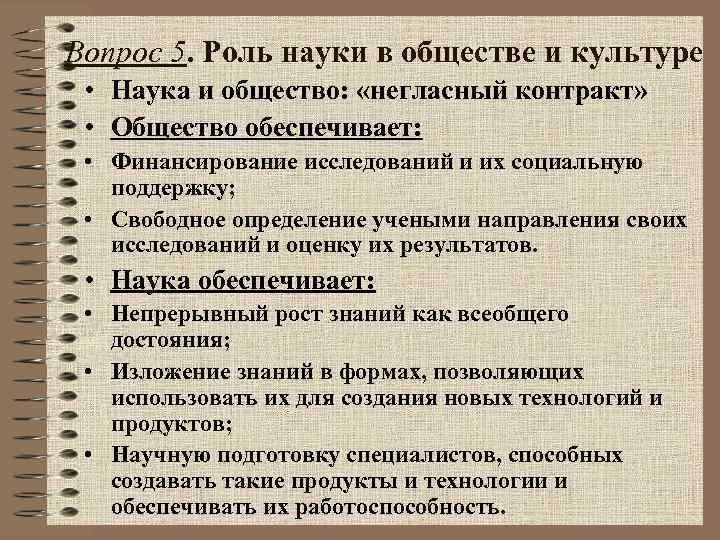 Вопрос 5. Роль науки в обществе и культуре

• Наука и общество: «негласный контракт»
• Общество обеспечивает:
• Финансирование исследований и их социальную поддержку;
• Свободное определение учеными направления своих исследований и оценку их результатов.
• Наука обеспечивает:
• Непрерывный рост знаний как всеобщего достояния;
• Изложение знаний в формах, позволяющих использовать их для создания новых технологий и продуктов;
• Научную подготовку специалистов, способных создавать такие продукты и технологии и обеспечивать их работоспособность.